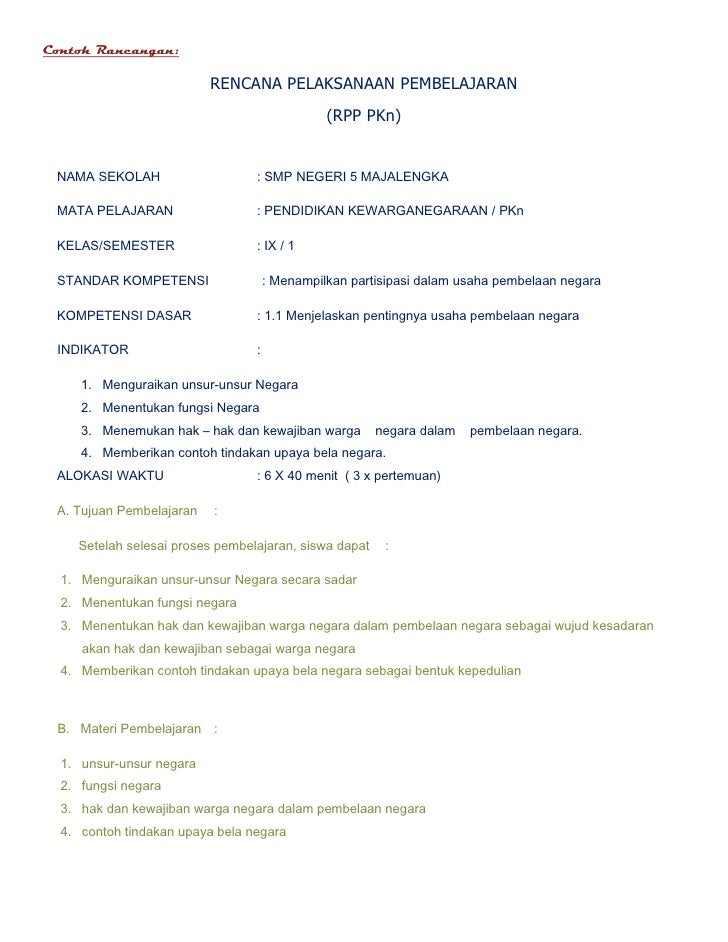 Contoh Rancangan:

RENCANA PELAKSANAAN PEMBELAJARAN

(RPP PKn)

NAMA SEKOLAH : SMP NEGERI 5 MAJALENGKA

MATA PELAJARAN : PENDIDIKAN KEWARGANEGARAAN / PKn

KELAS/SEMESTER : IX / 1

STANDAR KOMPETENSI : Menampilkan partisipasi dalam usaha pembelaan negara

KOMPETENSI DASAR : 1.1 Menjelaskan pentingnya usaha pembelaan negara

INDIKATOR :

1. Menguraikan unsur-unsur Negara
2. Menentukan fungsi Negara
3. Menemukan hak – hak dan kewajiban warga negara dalam pembelaan negara.
4. Memberikan contoh tindakan upaya bela negara.

ALOKASI WAKTU : 6 X 40 menit ( 3 x pertemuan)

A. Tujuan Pembelajaran :

Setelah selesai proses pembelajaran, siswa dapat :

1. Menguraikan unsur-unsur Negara secara sadar
2. Menentukan fungsi negara
3. Menentukan hak dan kewajiban warga negara dalam pembelaan negara sebagai wujud kesadaran akan hak dan kewajiban sebagai warga negara
4. Memberikan contoh tindakan upaya bela negara sebagai bentuk kepedulian

B. Materi Pembelajaran :

1. unsur-unsur negara
2. fungsi negara
3. hak dan kewajiban warga negara dalam pembelaan negara
4. contoh tindakan upaya bela negara